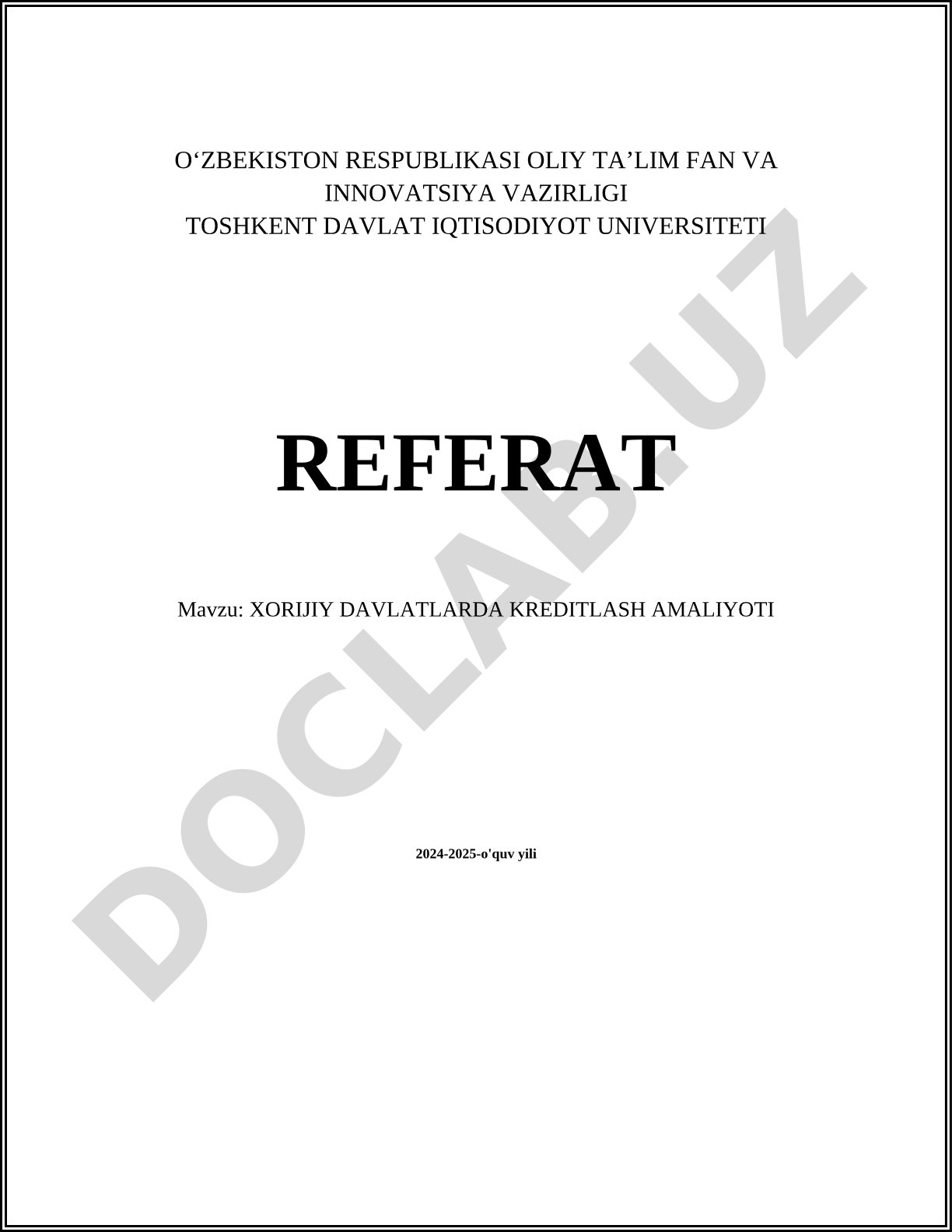 O‘ZBEKISTON RESPUBLIKASI OLIY TA’LIM FAN VA INNOVATSIYA VAZIRLIGI
TOSHKENT DAVLAT IQTISODIYOT UNIVERSITETI

REFERAT

Mavzu: XORIJIY DAVLATLARDA KREDITLASH AMALIYOTI

2024-2025-o'quv yili

DOCLAB.UZ